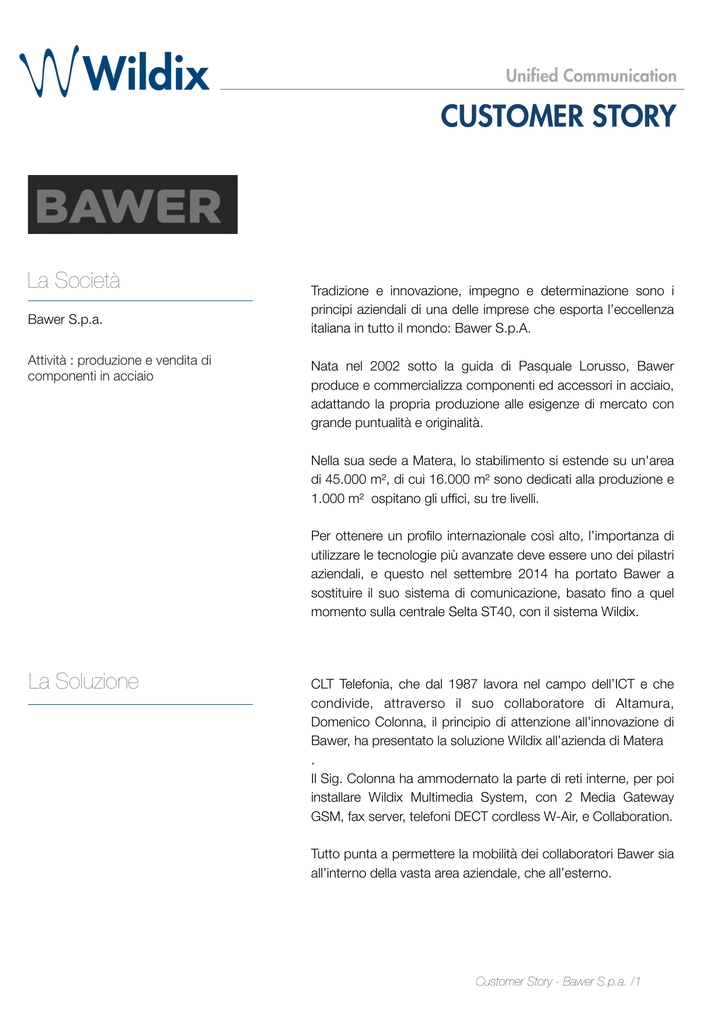 Wildix

Unified Communication

CUSTOMER STORY

BAWER

La Società

Bawer S.p.a.

Attività : produzione e vendita di componenti in acciaio

Tradizione e innovazione, impegno e determinazione sono i principi aziendali di una delle imprese che esporta l'eccellenza italiana in tutto il mondo: Bawer S.p.A.

Nata nel 2002 sotto la guida di Pasquale Lorusso, Bawer produce e commercializza componenti ed accessori in acciaio, adattando la propria produzione alle esigenze di mercato con grande puntualità e originalità.

Nella sua sede a Matera, lo stabilimento si estende su un'area di 45.000 m², di cui 16.000 m² sono dedicati alla produzione e 1.000 m² ospitano gli uffici, su tre livelli.

Per ottenere un profilo internazionale così alto, l'importanza di utilizzare le tecnologie più avanzate deve essere uno dei pilastri aziendali, e questo nel settembre 2014 ha portato Bawer a sostituire il suo sistema di comunicazione, basato fino a quel momento sulla centrale Selta ST40, con il sistema Wildix.

La Soluzione

CLT Telefonia, che dal 1987 lavora nel campo dell'ICT e che condivide, attraverso il suo collaboratore di Altamura, Domenico Colonna, il principio di attenzione all'innovazione di Bawer, ha presentato la soluzione Wildix all'azienda di Matera
.
Il Sig. Colonna ha ammodernato la parte di reti interne, per poi installare Wildix Multimedia System, con 2 Media Gateway GSM, fax server, telefoni DECT cordless W-Air, e Collaboration.

Tutto punta a permettere la mobilità dei collaboratori Bawer sia all'interno della vasta area aziendale, che all'esterno.

Customer Story - Bawer S.p.a. /1